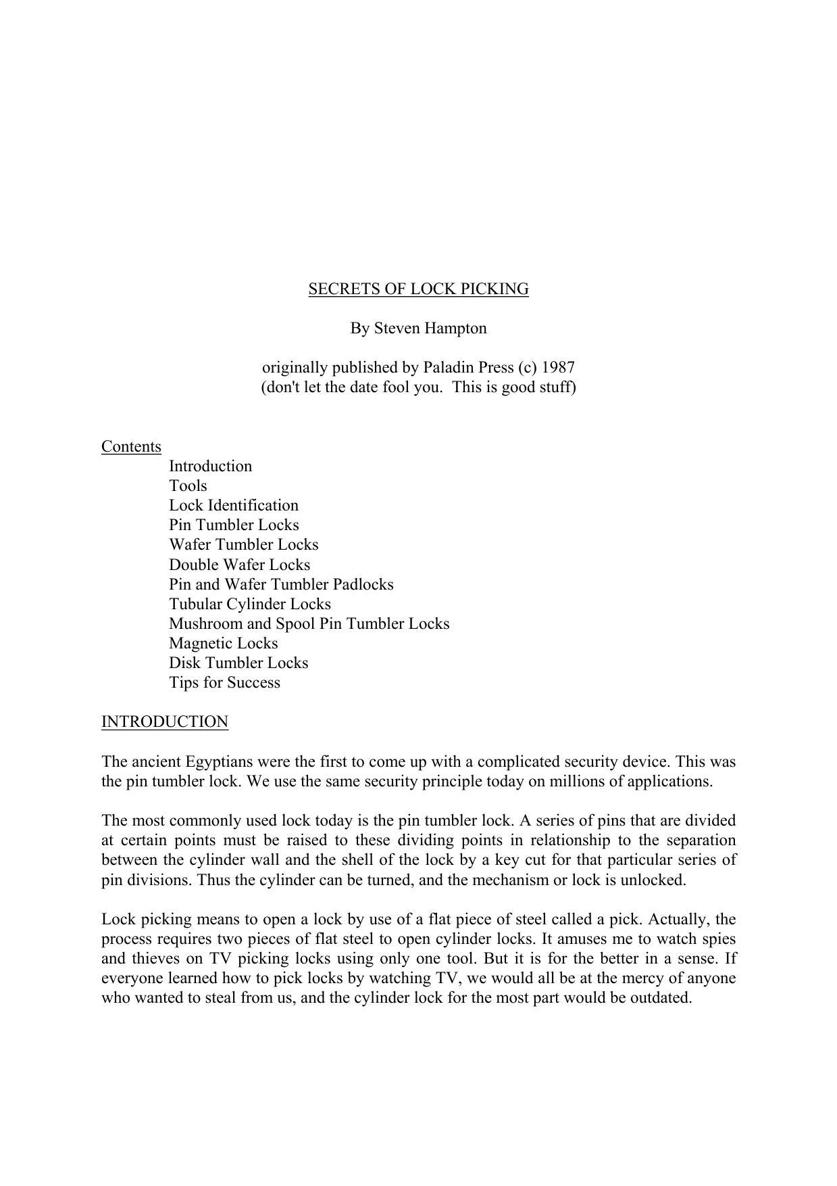 SECRETS OF LOCK PICKING

By Steven Hampton

originally published by Paladin Press (c) 1987
(don't let the date fool you. This is good stuff)

Contents
Introduction
Tools
Lock Identification
Pin Tumbler Locks
Wafer Tumbler Locks
Double Wafer Locks
Pin and Wafer Tumbler Padlocks
Tubular Cylinder Locks
Mushroom and Spool Pin Tumbler Locks
Magnetic Locks
Disk Tumbler Locks
Tips for Success

INTRODUCTION

The ancient Egyptians were the first to come up with a complicated security device. This was the pin tumbler lock. We use the same security principle today on millions of applications.

The most commonly used lock today is the pin tumbler lock. A series of pins that are divided at certain points must be raised to these dividing points in relationship to the separation between the cylinder wall and the shell of the lock by a key cut for that particular series of pin divisions. Thus the cylinder can be turned, and the mechanism or lock is unlocked.

Lock picking means to open a lock by use of a flat piece of steel called a pick. Actually, the process requires two pieces of flat steel to open cylinder locks. It amuses me to watch spies and thieves on TV picking locks using only one tool. But it is for the better in a sense. If everyone learned how to pick locks by watching TV, we would all be at the mercy of anyone who wanted to steal from us, and the cylinder lock for the most part would be outdated.